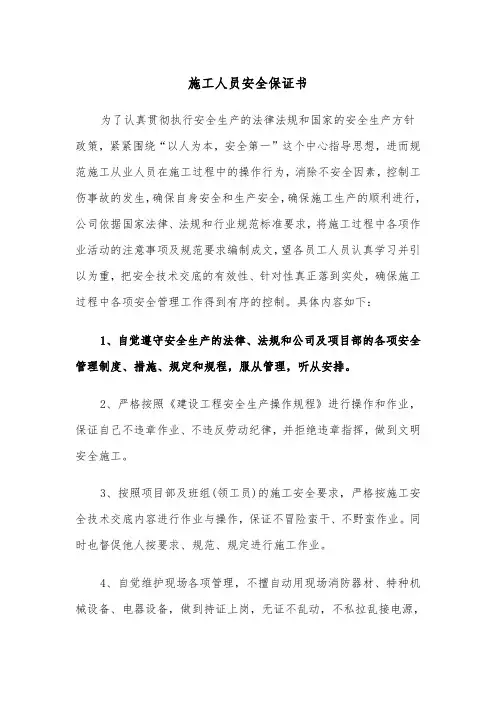 施工人员安全保证书

为了认真贯彻执行安全生产的法律法规和国家的安全生产方针政策，紧紧围绕“以人为本，安全第一”这个中心指导思想，进而规范施工从业人员在施工过程中的操作行为，消除不安全因素，控制工伤事故的发生，确保自身安全和生产安全，确保施工生产的顺利进行，公司依据国家法律、法规和行业规范标准要求，将施工过程中各项作业活动的注意事项及规范要求编制成文，望各员工人员认真学习并引以为重，把安全技术交底的有效性、针对性真正落到实处，确保施工过程中各项安全管理工作得到有序的控制。具体内容如下：

1、自觉遵守安全生产的法律、法规和公司及项目部的各项安全管理制度、措施、规定和规程，服从管理，听从安排。

2、严格按照《建设工程安全生产操作规程》进行操作和作业，保证自己不违章作业、不违反劳动纪律，并拒绝违章指挥，做到文明安全施工。

3、按照项目部及班组(领工员)的施工安全要求，严格按施工安全技术交底内容进行作业与操作，保证不冒险蛮干、不野蛮作业。同时也督促他人按要求、规范、规定进行施工作业。

4、自觉维护现场各项管理，不擅自动用现场消防器材、特种机械设备、电器设备，做到持证上岗，无证不乱动，不私拉乱接电源，